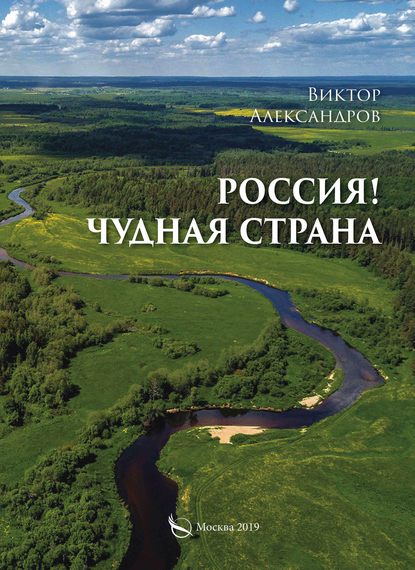 Виктор Александров

РОССИЯ! ЧУДНАЯ СТРАНА

Москва 2019